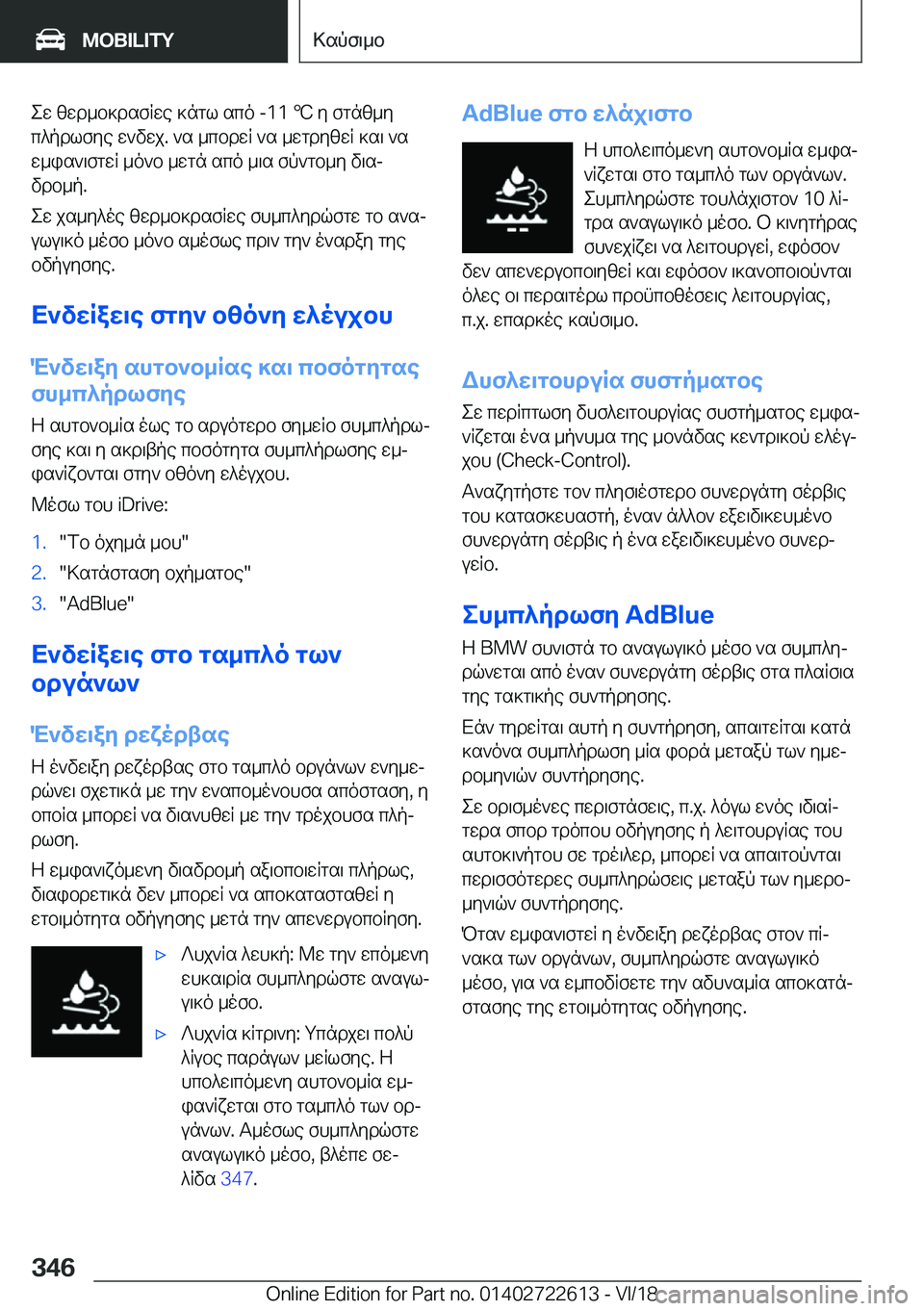 MOBILITY

Καύσιμο

Σε θερμοκρασίες κάτω από -11 ℃ η στάθμη πλήρωσης ενδεχ. να μπορεί να μετρηθεί και να εμφανιστεί μόνο μετά από μια σύντομη διαδρομή.

Σε χαμηλές θερμοκρασίες συμπληρώστε το αναγωγικό μέσο μόνο αμέσως πριν την έναρξη της οδήγησης.

Ενδείξεις στην οθόνη ελέγχου

Ένδειξη αυτονομίας και ποσότητας συμπλήρωσης

Η αυτονομία έως το αργότερο σημείο συμπλήρωσης και η ακριβής ποσότητα συμπλήρωσης εμφανίζονται στην οθόνη ελέγχου.

Μέσω του iDrive:

1. "Το όχημά μου"
2. "Κατάσταση οχήματος"
3. "AdBlue"

Ενδείξεις στο ταμπλό των οργάνων

Ένδειξη ρεζέρβας

Η ένδειξη ρεζέρβας στο ταμπλό οργάνων ενημερώνει σχετικά με την εναπομένουσα απόσταση, η οποία μπορεί να διανυθεί με την τρέχουσα πλήρωση.

Η εμφανιζόμενη διαδρομή αξιοποιείται πλήρως, διαφορετικά δεν μπορεί να αποκατασταθεί η ετοιμότητα οδήγησης μετά την απενεργοποίηση.

▷ Λυχνία λευκή: Με την επόμενη ευκαιρία συμπληρώστε αναγωγικό μέσο.

▷ Λυχνία κίτρινη: Υπάρχει πολύ λίγος παράγων μείωσης. Η υπολειπόμενη αυτονομία εμφανίζεται στο ταμπλό των οργάνων. Αμέσως συμπληρώστε αναγωγικό μέσο, βλέπε σελίδα 347.

AdBlue στο ελάχιστο

Η υπολειπόμενη αυτονομία εμφανίζεται στο ταμπλό των οργάνων. Συμπληρώστε τουλάχιστον 10 λίτρα αναγωγικό μέσο. Ο κινητήρας συνεχίζει να λειτουργεί, εφόσον δεν απενεργοποιηθεί και εφόσον ικανοποιούνται όλες οι περαιτέρω προϋποθέσεις λειτουργίας, π.χ. επαρκές καύσιμο.

Δυσλειτουργία συστήματος

Σε περίπτωση δυσλειτουργίας συστήματος εμφανίζεται ένα μήνυμα της μονάδας κεντρικού ελέγχου (Check-Control).

Αναζητήστε τον πλησιέστερο συνεργάτη σέρβις του κατασκευαστή, έναν άλλον εξειδικευμένο συνεργάτη σέρβις ή ένα εξειδικευμένο συνεργείο.

Συμπλήρωση AdBlue

Η BMW συνιστά το αναγωγικό μέσο να συμπληρώνεται από έναν συνεργάτη σέρβις στα πλαίσια της τακτικής συντήρησης.

Εάν τηρείται αυτή η συντήρηση, απαιτείται κατά κανόνα συμπλήρωση μία φορά μεταξύ των ημερομηνιών συντήρησης.

Σε ορισμένες περιστάσεις, π.χ. λόγω ενός ιδιαίτερα σπορ τρόπου οδήγησης ή λειτουργίας του αυτοκινήτου σε τρέιλερ, μπορεί να απαιτούνται περισσότερες συμπληρώσεις μεταξύ των ημερομηνιών συντήρησης.

Όταν εμφανιστεί η ένδειξη ρεζέρβας στον πίνακα των οργάνων, συμπληρώστε αναγωγικό μέσο, για να εμποδίσετε την αδυναμία αποκατάστασης της ετοιμότητας οδήγησης.

346

Online Edition for Part no. 01402722613 - VI/18 carmanualsonline.info